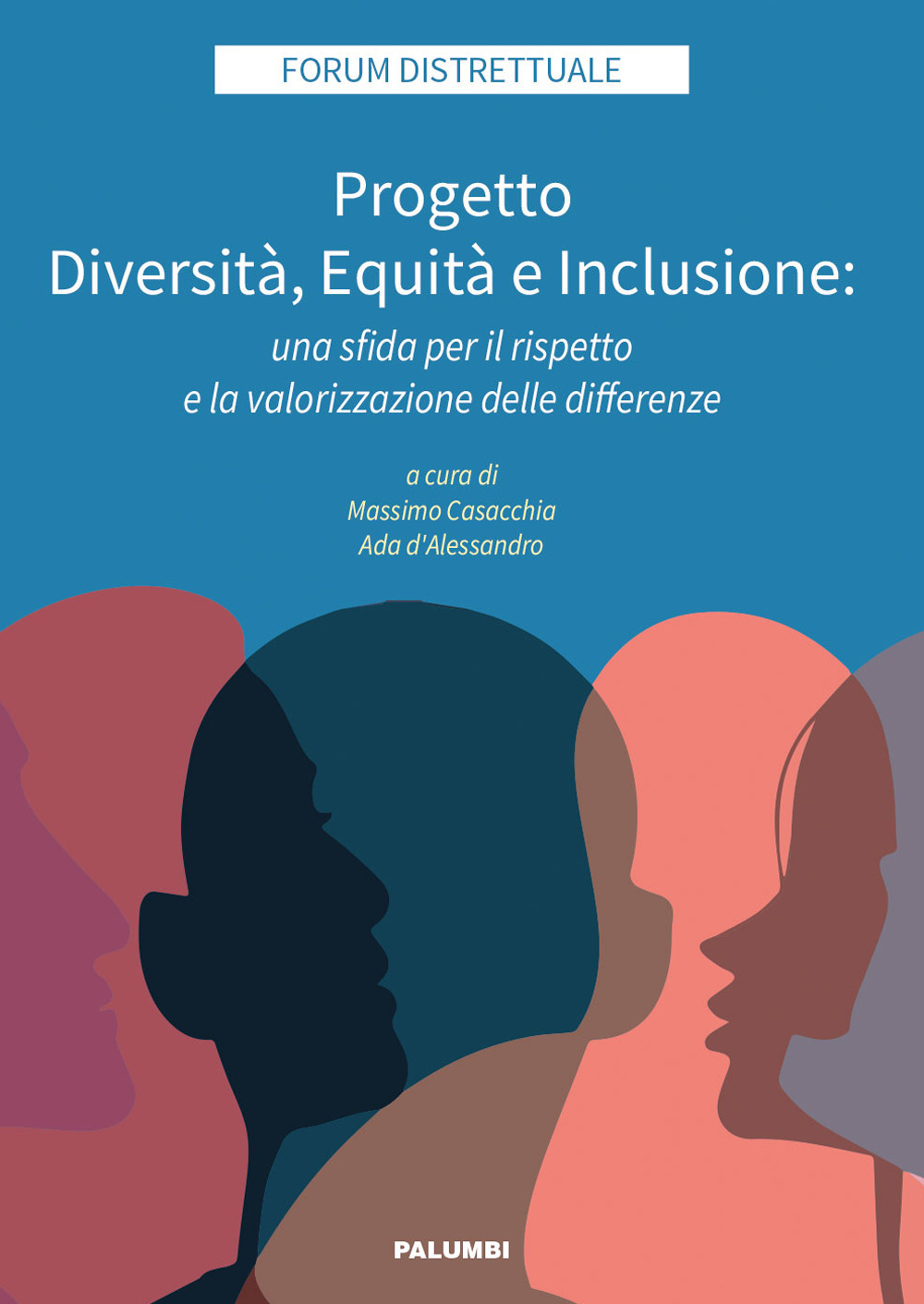 FORUM DISTRETTUALE

Progetto
Diversità, Equità e Inclusione:
una sfida per il rispetto
e la valorizzazione delle differenze

a cura di
Massimo Casacchia
Ada d'Alessandro

PALUMBI